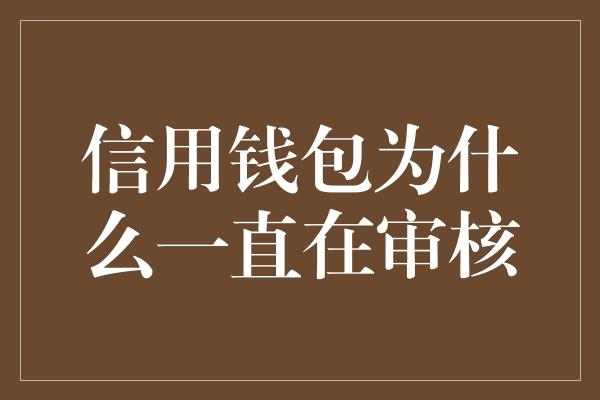 信用钱包为什么一直在审核